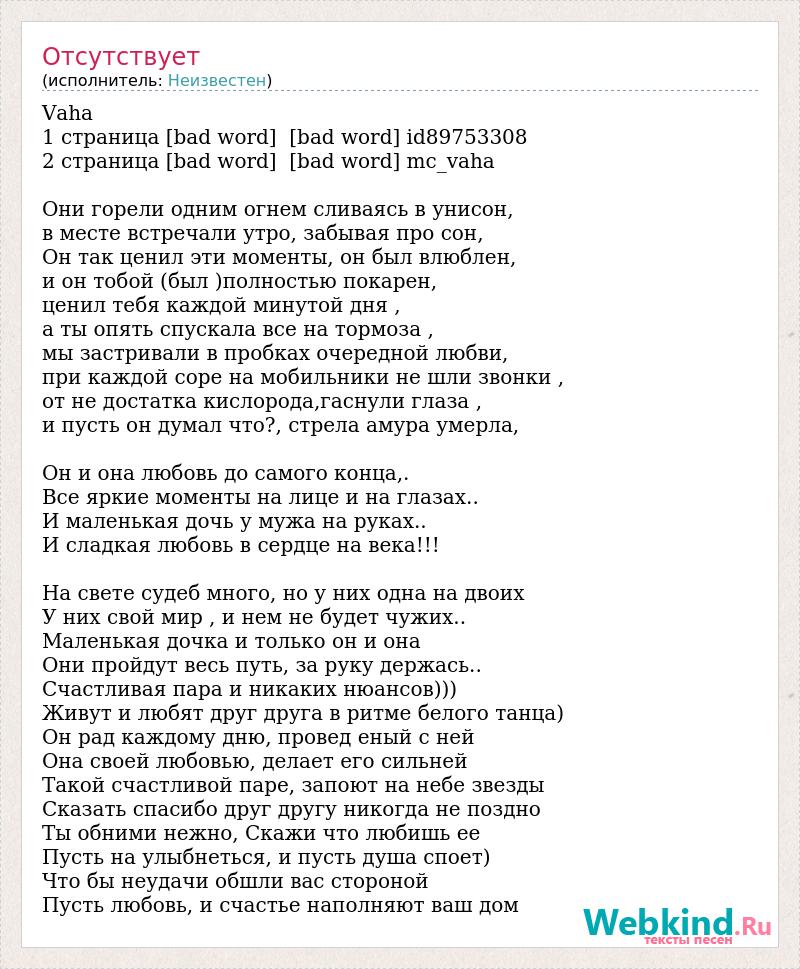 Отсутствует
(исполнитель: Неизвестен)

Vaha
1 страница [bad word] [bad word] id89753308
2 страница [bad word] [bad word] mc_vaha

Они горели одним огнем сливаясь в унисон,
в месте встречали утро, забывая про сон,
Он так ценил эти моменты, он был влюблен,
и он тобой (был )полностью покарен,
ценил тебя каждой минутой дня ,
а ты опять спускала все на тормоза ,
мы застривали в пробках очередной любви,
при каждой соре на мобильники не шли звонки ,
от не достатка кислорода,гаснули глаза ,
и пусть он думал что?, стрела амура умерла,

Он и она любовь до самого конца,.
Все яркие моменты на лице и на глазах..
И маленькая дочь у мужа на руках..
И сладкая любовь в сердце на века!!!

На свете судеб много, но у них одна на двоих
У них свой мир , и нем не будет чужих..
Маленькая дочка и только он и она
Они пройдут весь путь, за руку держась..
Счастливая пара и никаких нюансов)))
Живут и любят друг друга в ритме белого танца)
Он рад каждому дню, провед еный с ней
Она своей любовью, делает его сильней
Такой счастливой паре, запоют на небе звезды
Сказать спасибо друг другу никогда не поздно
Ты обними нежно, Скажи что любишь ее
Пусть на улыбнеться, и пусть душа споет)
Что бы неудачи обшли вас стороной
Пусть любовь, и счастье наполняют ваш дом

Webkind.Ru
тексты песен